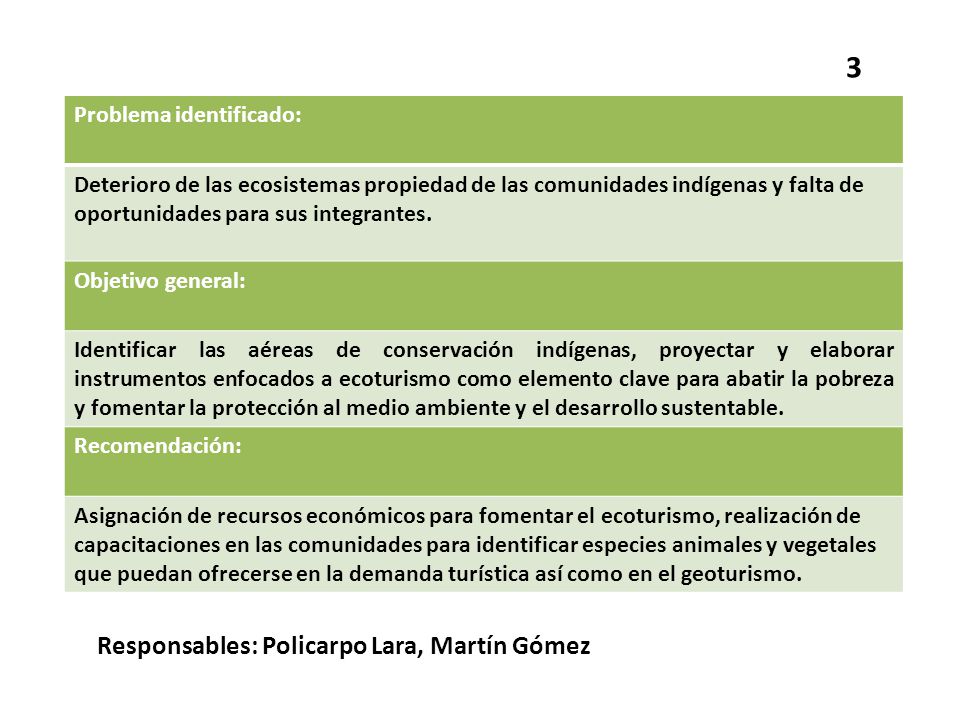 3

| Problema identificado: |
|---|
| Deterioro de las ecosistemas propiedad de las comunidades indígenas y falta de oportunidades para sus integrantes. |
| Objetivo general: |
| Identificar las aéreas de conservación indígenas, proyectar y elaborar instrumentos enfocados a ecoturismo como elemento clave para abatir la pobreza y fomentar la protección al medio ambiente y el desarrollo sustentable. |
| Recomendación: |
| Asignación de recursos económicos para fomentar el ecoturismo, realización de capacitaciones en las comunidades para identificar especies animales y vegetales que puedan ofrecerse en la demanda turística así como en el geoturismo. |

Responsables: Policarpo Lara, Martín Gómez